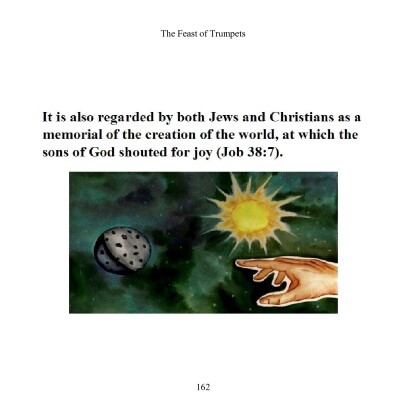 The Feast of Trumpets

It is also regarded by both Jews and Christians as a memorial of the creation of the world, at which the sons of God shouted for joy (Job 38:7).

162